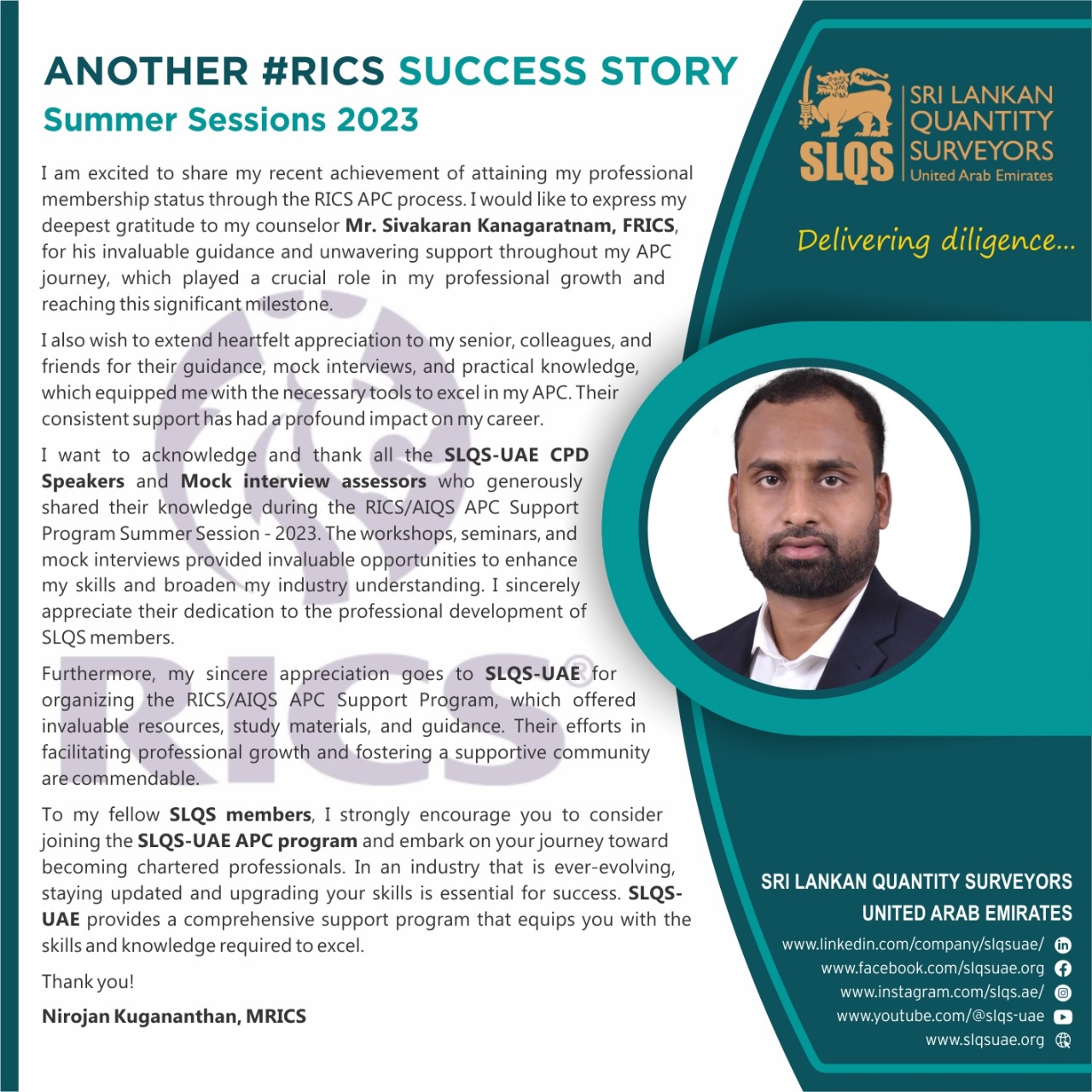 ANOTHER #RICS SUCCESS STORY
Summer Sessions 2023

I am excited to share my recent achievement of attaining my professional membership status through the RICS APC process. I would like to express my deepest gratitude to my counselor Mr. Sivakaran Kanagaratnam, FRICS, for his invaluable guidance and unwavering support throughout my APC journey, which played a crucial role in my professional growth and reaching this significant milestone.

I also wish to extend heartfelt appreciation to my senior, colleagues, and friends for their guidance, mock interviews, and practical knowledge, which equipped me with the necessary tools to excel in my APC. Their consistent support has had a profound impact on my career.

I want to acknowledge and thank all the SLQS-UAE CPD Speakers and Mock interview assessors who generously shared their knowledge during the RICS/AIQS APC Support Program Summer Session - 2023. The workshops, seminars, and mock interviews provided invaluable opportunities to enhance my skills and broaden my industry understanding. I sincerely appreciate their dedication to the professional development of SLQS members.

Furthermore, my sincere appreciation goes to SLQS-UAE for organizing the RICS/AIQS APC Support Program, which offered invaluable resources, study materials, and guidance. Their efforts in facilitating professional growth and fostering a supportive community are commendable.

To my fellow SLQS members, I strongly encourage you to consider joining the SLQS-UAE APC program and embark on your journey toward becoming chartered professionals. In an industry that is ever-evolving, staying updated and upgrading your skills is essential for success. SLQS-UAE provides a comprehensive support program that equips you with the skills and knowledge required to excel.

Thank you!

Nirojan Kugananthan, MRICS

SLQS
SRI LANKAN
QUANTITY
SURVEYORS
United Arab Emirates

Delivering diligence...

SRI LANKAN QUANTITY SURVEYORS
UNITED ARAB EMIRATES
www.linkedin.com/company/slqsuae/
www.facebook.com/slqsuae.org
www.instagram.com/slqs.ae/
www.youtube.com/@slqs-uae
www.slqsuae.org

RICS®